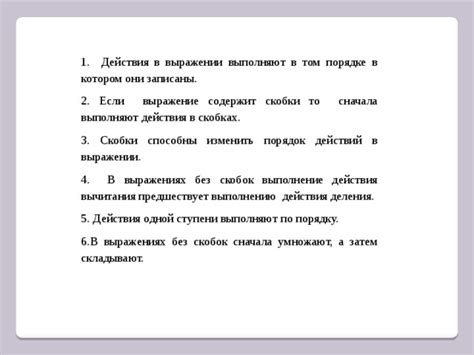 1. Действия в выражении выполняют в том порядке в котором они записаны.

2. Если выражение содержит скобки то сначала выполняют действия в скобках.

3. Скобки способны изменить порядок действий в выражении.

4. В выражениях без скобок выполнение действия вычитания предшествует выполнению действия деления.

5. Действия одной ступени выполняют по порядку.

6.В выражениях без скобок сначала умножают, а затем складывают.